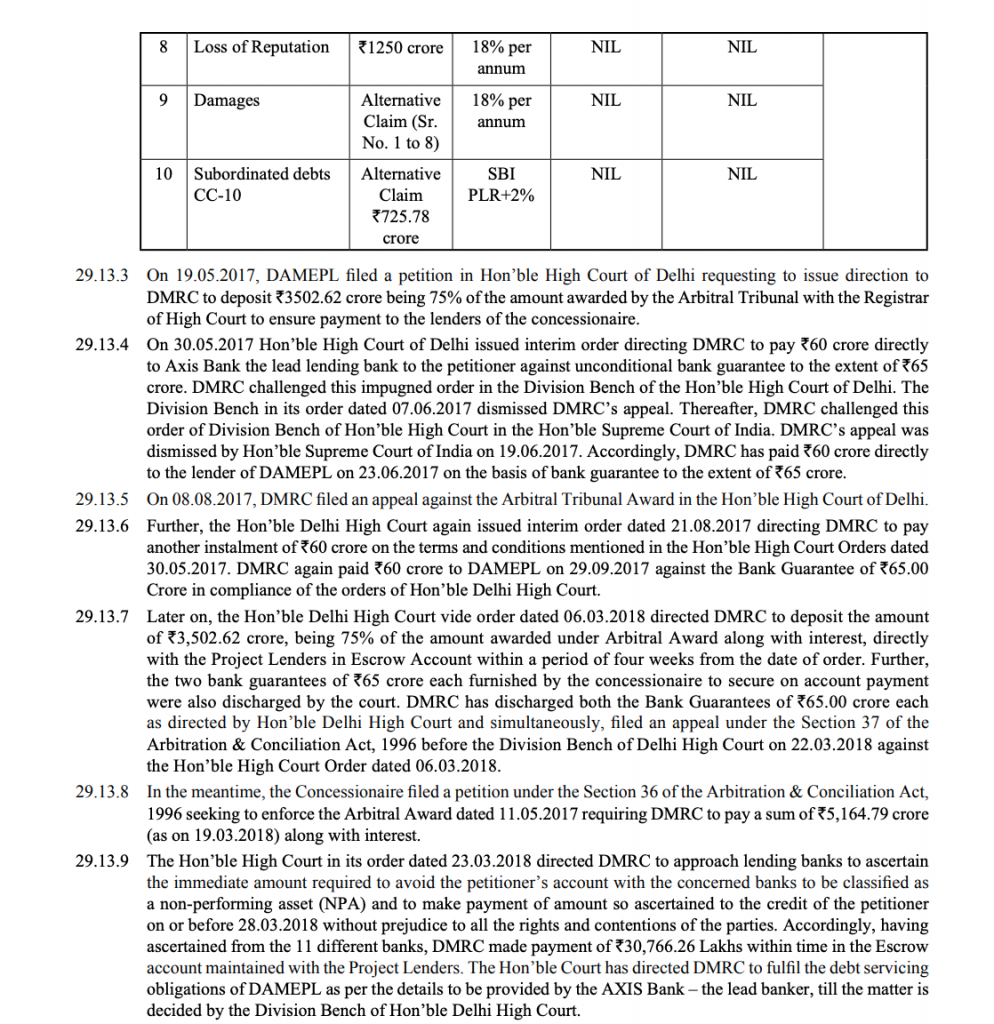 | 8 | Loss of Reputation | ₹1250 crore | 18% per annum | NIL | NIL |
|---|---|---|---|---|---|
| 9 | Damages | Alternative Claim (Sr. No. 1 to 8) | 18% per annum | NIL | NIL |
| 10 | Subordinated debts CC-10 | Alternative Claim ₹725.78 crore | SBI PLR+2% | NIL | NIL |

29.13.3 On 19.05.2017, DAMEPL filed a petition in Hon'ble High Court of Delhi requesting to issue direction to DMRC to deposit ₹3502.62 crore being 75% of the amount awarded by the Arbitral Tribunal with the Registrar of High Court to ensure payment to the lenders of the concessionaire.

29.13.4 On 30.05.2017 Hon'ble High Court of Delhi issued interim order directing DMRC to pay ₹60 crore directly to Axis Bank the lead lending bank to the petitioner against unconditional bank guarantee to the extent of ₹65 crore. DMRC challenged this impugned order in the Division Bench of the Hon'ble High Court of Delhi. The Division Bench in its order dated 07.06.2017 dismissed DMRC's appeal. Thereafter, DMRC challenged this order of Division Bench of Hon'ble High Court in the Hon'ble Supreme Court of India. DMRC's appeal was dismissed by Hon'ble Supreme Court of India on 19.06.2017. Accordingly, DMRC has paid ₹60 crore directly to the lender of DAMEPL on 23.06.2017 on the basis of bank guarantee to the extent of ₹65 crore.

29.13.5 On 08.08.2017, DMRC filed an appeal against the Arbitral Tribunal Award in the Hon'ble High Court of Delhi.

29.13.6 Further, the Hon'ble Delhi High Court again issued interim order dated 21.08.2017 directing DMRC to pay another instalment of ₹60 crore on the terms and conditions mentioned in the Hon'ble High Court Orders dated 30.05.2017. DMRC again paid ₹60 crore to DAMEPL on 29.09.2017 against the Bank Guarantee of ₹65.00 Crore in compliance of the orders of Hon'ble Delhi High Court.

29.13.7 Later on, the Hon'ble Delhi High Court vide order dated 06.03.2018 directed DMRC to deposit the amount of ₹3,502.62 crore, being 75% of the amount awarded under Arbitral Award along with interest, directly with the Project Lenders in Escrow Account within a period of four weeks from the date of order. Further, the two bank guarantees of ₹65 crore each furnished by the concessionaire to secure on account payment were also discharged by the court. DMRC has discharged both the Bank Guarantees of ₹65.00 crore each as directed by Hon'ble Delhi High Court and simultaneously, filed an appeal under the Section 37 of the Arbitration & Conciliation Act, 1996 before the Division Bench of Delhi High Court on 22.03.2018 against the Hon'ble High Court Order dated 06.03.2018.

29.13.8 In the meantime, the Concessionaire filed a petition under the Section 36 of the Arbitration & Conciliation Act, 1996 seeking to enforce the Arbitral Award dated 11.05.2017 requiring DMRC to pay a sum of ₹5,164.79 crore (as on 19.03.2018) along with interest.

29.13.9 The Hon'ble High Court in its order dated 23.03.2018 directed DMRC to approach lending banks to ascertain the immediate amount required to avoid the petitioner's account with the concerned banks to be classified as a non-performing asset (NPA) and to make payment of amount so ascertained to the credit of the petitioner on or before 28.03.2018 without prejudice to all the rights and contentions of the parties. Accordingly, having ascertained from the 11 different banks, DMRC made payment of ₹30,766.26 Lakhs within time in the Escrow account maintained with the Project Lenders. The Hon'ble Court has directed DMRC to fulfil the debt servicing obligations of DAMEPL as per the details to be provided by the AXIS Bank – the lead banker, till the matter is decided by the Division Bench of Hon'ble Delhi High Court.